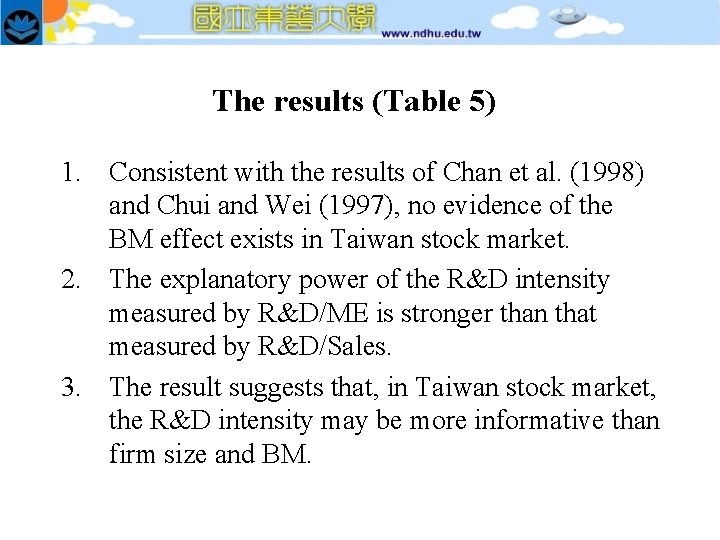 國立東華大學 www.ndhu.edu.tw

The results (Table 5)

1. Consistent with the results of Chan et al. (1998) and Chui and Wei (1997), no evidence of the BM effect exists in Taiwan stock market.
2. The explanatory power of the R&D intensity measured by R&D/ME is stronger than that measured by R&D/Sales.
3. The result suggests that, in Taiwan stock market, the R&D intensity may be more informative than firm size and BM.